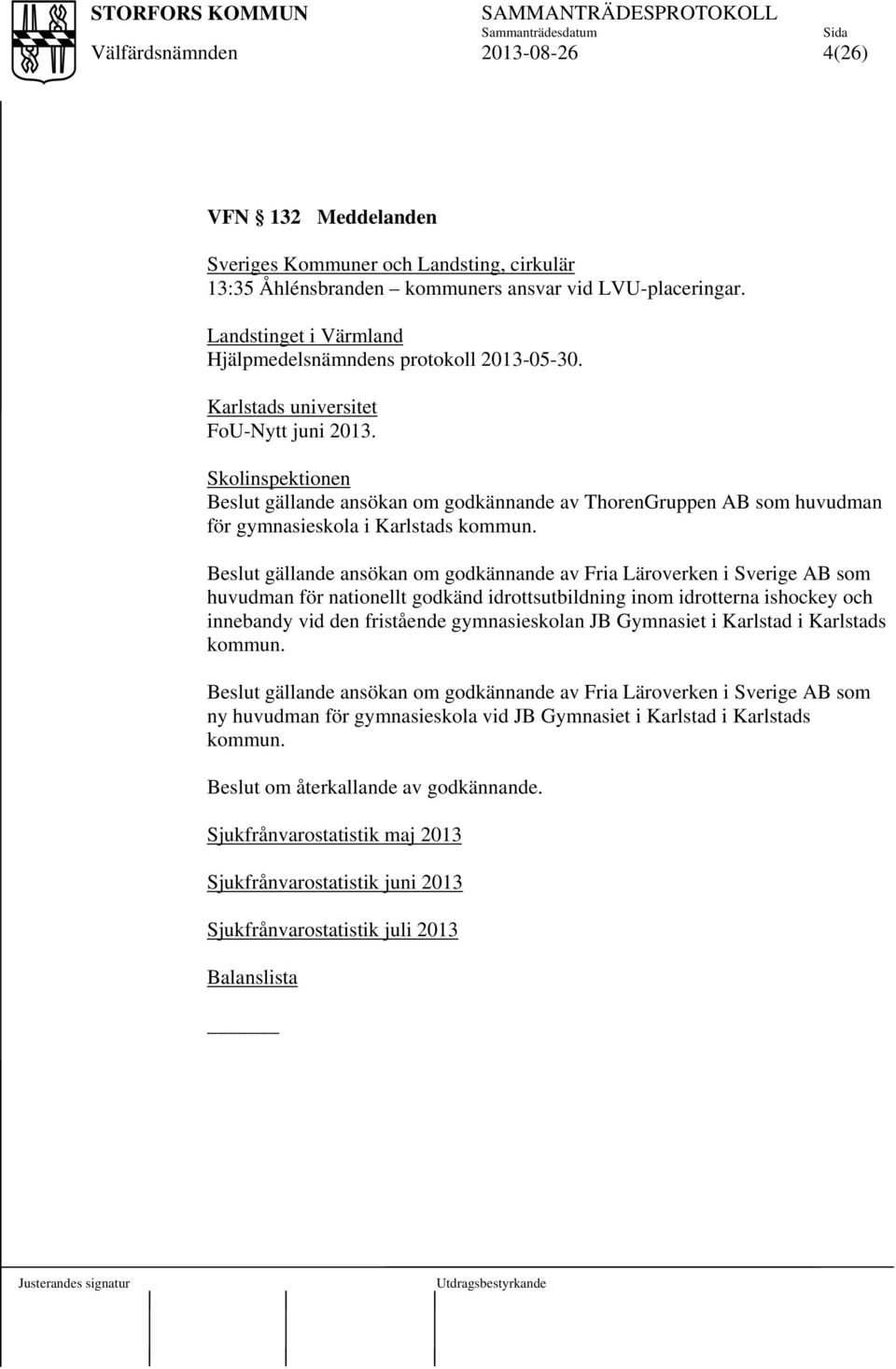 STORFORS KOMMUN SAMMANTRÄDESPROTOKOLL
Sammanträdesdatum Sida
Välfärdsnämnden 2013-08-26 4(26)

VFN 132 Meddelanden

Sveriges Kommuner och Landsting, cirkulär
13:35 Åhlénsbranden – kommuners ansvar vid LVU-placeringar.

Landstinget i Värmland
Hjälpmedelsnämndens protokoll 2013-05-30.

Karlstads universitet
FoU-Nytt juni 2013.

Skolinspektionen
Beslut gällande ansökan om godkännande av ThorenGruppen AB som huvudman för gymnasieskola i Karlstads kommun.

Beslut gällande ansökan om godkännande av Fria Läroverken i Sverige AB som huvudman för nationellt godkänd idrottsutbildning inom idrotterna ishockey och innebandy vid den fristående gymnasieskolan JB Gymnasiet i Karlstad i Karlstads kommun.

Beslut gällande ansökan om godkännande av Fria Läroverken i Sverige AB som ny huvudman för gymnasieskola vid JB Gymnasiet i Karlstad i Karlstads kommun.

Beslut om återkallande av godkännande.

Sjukfrånvarostatistik maj 2013

Sjukfrånvarostatistik juni 2013

Sjukfrånvarostatistik juli 2013

Balanslista

Justerandes signatur Utdragsbestyrkande